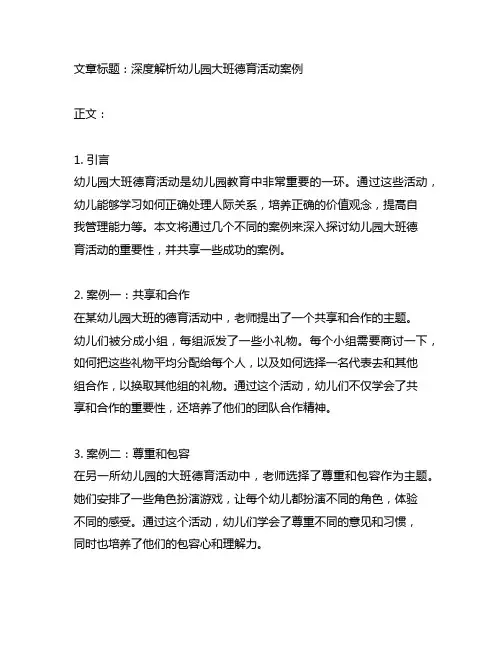 文章标题：深度解析幼儿园大班德育活动案例

正文：

1. 引言
幼儿园大班德育活动是幼儿园教育中非常重要的一环。通过这些活动，幼儿能够学习如何正确处理人际关系，培养正确的价值观念，提高自我管理能力等。本文将通过几个不同的案例来深入探讨幼儿园大班德育活动的重要性，并共享一些成功的案例。

2. 案例一：共享和合作
在某幼儿园大班的德育活动中，老师提出了一个共享和合作的主题。幼儿们被分成小组，每组派发了一些小礼物。每个小组需要商讨一下，如何把这些礼物平均分配给每个人，以及如何选择一名代表去和其他组合作，以换取其他组的礼物。通过这个活动，幼儿们不仅学会了共享和合作的重要性，还培养了他们的团队合作精神。

3. 案例二：尊重和包容
在另一所幼儿园的大班德育活动中，老师选择了尊重和包容作为主题。她们安排了一些角色扮演游戏，让每个幼儿都扮演不同的角色，体验不同的感受。通过这个活动，幼儿们学会了尊重不同的意见和习惯，同时也培养了他们的包容心和理解力。